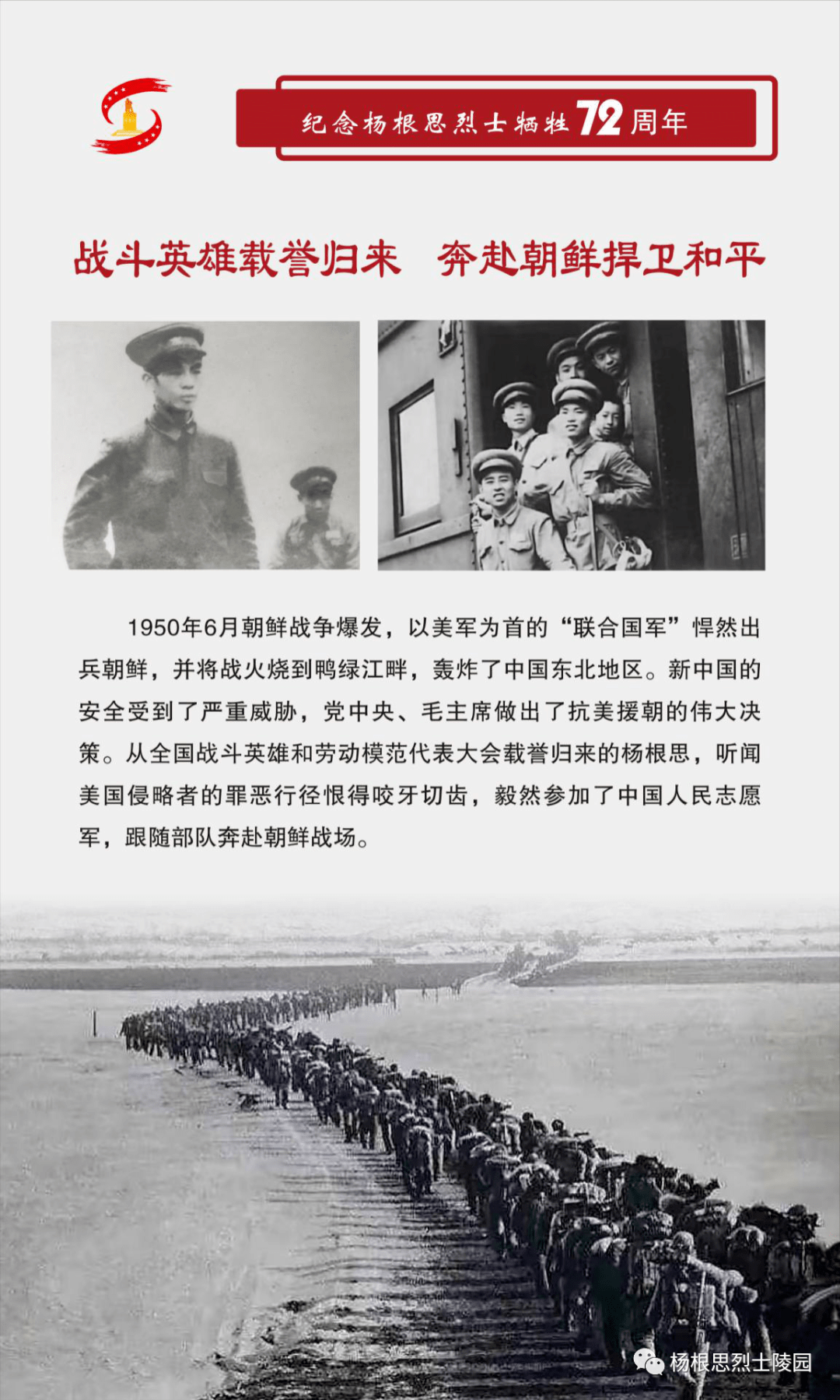 纪念杨根思烈士牺牲72周年

战斗英雄载誉归来　奔赴朝鲜捍卫和平

1950年6月朝鲜战争爆发，以美军为首的“联合国军”悍然出兵朝鲜，并将战火烧到鸭绿江畔，轰炸了中国东北地区。新中国的安全受到了严重威胁，党中央、毛主席做出了抗美援朝的伟大决策。从全国战斗英雄和劳动模范代表大会载誉归来的杨根思，听闻美国侵略者的罪恶行径恨得咬牙切齿，毅然参加了中国人民志愿军，跟随部队奔赴朝鲜战场。

杨根思烈士陵园